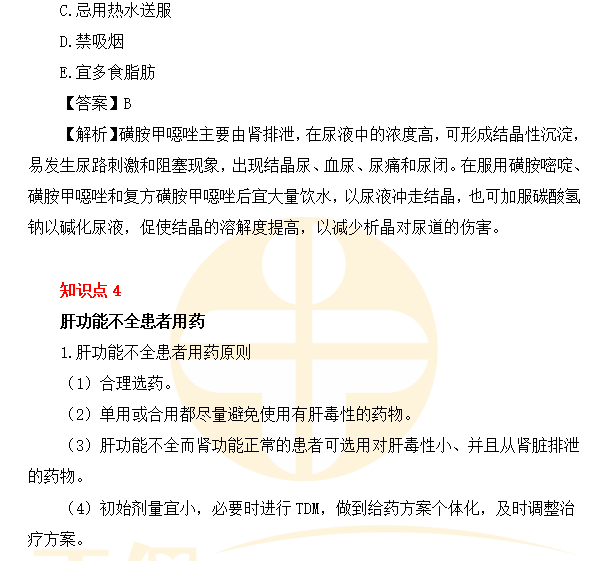 C.忌用热水送服

D.禁吸烟

E.宜多食脂肪

【答案】B

【解析】磺胺甲噁唑主要由肾排泄，在尿液中的浓度高，可形成结晶性沉淀，易发生尿路刺激和阻塞现象，出现结晶尿、血尿、尿痛和尿闭。在服用磺胺嘧啶、磺胺甲噁唑和复方磺胺甲噁唑后宜大量饮水，以尿液冲走结晶，也可加服碳酸氢钠以碱化尿液，促使结晶的溶解度提高，以减少析晶对尿道的伤害。

知识点 4

肝功能不全患者用药

1.肝功能不全患者用药原则

（1）合理选药。

（2）单用或合用都尽量避免使用有肝毒性的药物。

（3）肝功能不全而肾功能正常的患者可选用对肝毒性小、并且从肾脏排泄的药物。

（4）初始剂量宜小，必要时进行 TDM，做到给药方案个体化，及时调整治疗方案。